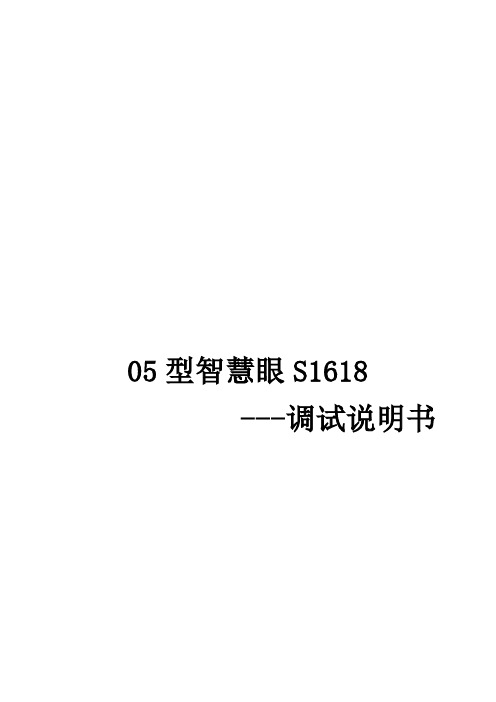 05 型智慧眼 S1618

---调试说明书